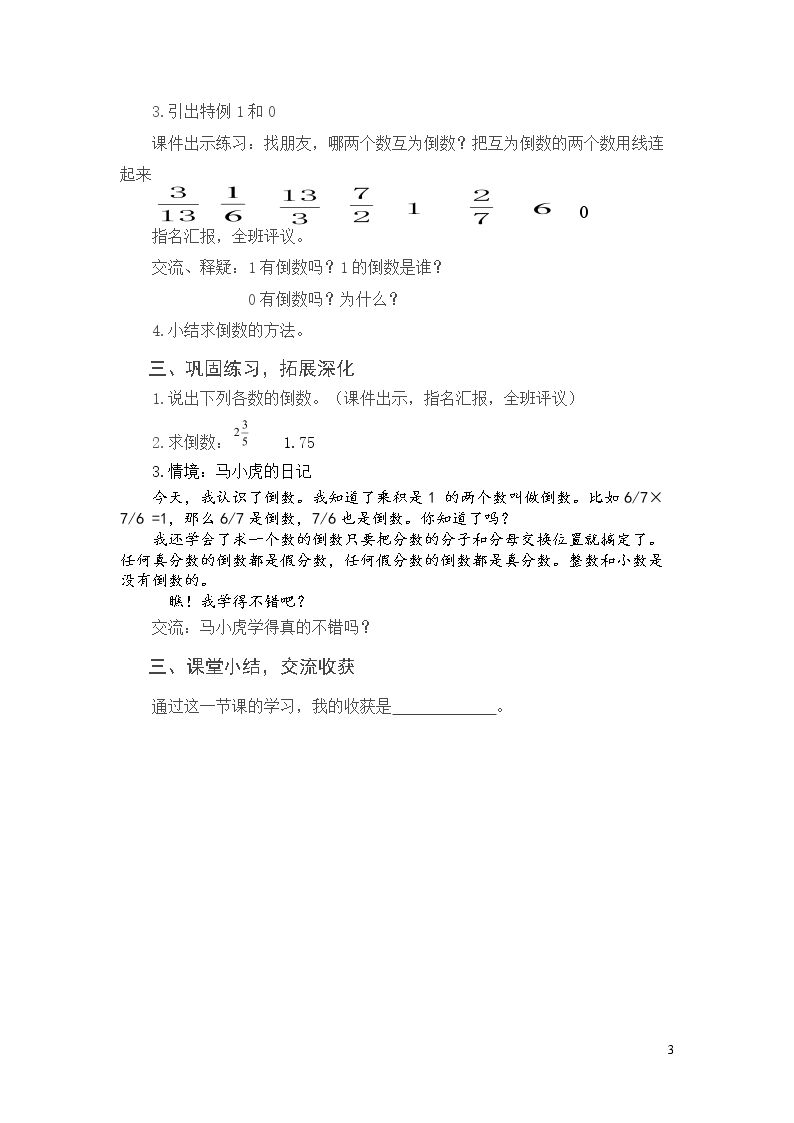 3.引出特例1和0

课件出示练习：找朋友，哪两个数互为倒数？把互为倒数的两个数用线连起来

$\frac{3}{13}$ $\frac{1}{6}$ $\frac{13}{3}$ $\frac{7}{2}$ 1 $\frac{2}{7}$ 6 0

指名汇报，全班评议。

交流、释疑：1有倒数吗？1的倒数是谁？

0有倒数吗？为什么？

4.小结求倒数的方法。

三、巩固练习，拓展深化

1.说出下列各数的倒数。（课件出示，指名汇报，全班评议）

2.求倒数：$2\frac{3}{5}$ 1.75

3.情境：马小虎的日记

今天，我认识了倒数。我知道了乘积是1的两个数叫做倒数。比如6/7×7/6=1，那么6/7是倒数，7/6也是倒数。你知道了吗？

我还学会了求一个数的倒数只要把分数的分子和分母交换位置就搞定了。任何真分数的倒数都是假分数，任何假分数的倒数都是真分数。整数和小数是没有倒数的。

瞧！我学得不错吧？

交流：马小虎学得真的不错吗？

三、课堂小结，交流收获

通过这一节课的学习，我的收获是____。

3